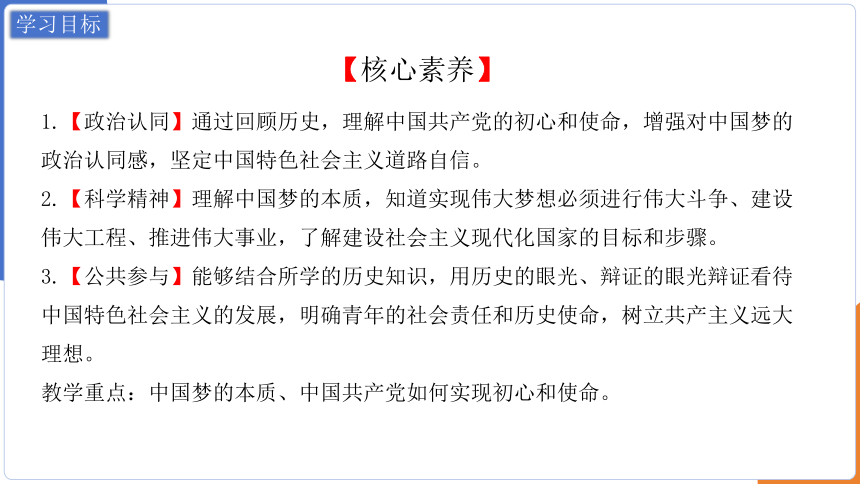 学习目标

【核心素养】

1.【政治认同】通过回顾历史，理解中国共产党的初心和使命，增强对中国梦的政治认同感，坚定中国特色社会主义道路自信。

2.【科学精神】理解中国梦的本质，知道实现伟大梦想必须进行伟大斗争、建设伟大工程、推进伟大事业，了解建设社会主义现代化国家的目标和步骤。

3.【公共参与】能够结合所学的历史知识，用历史的眼光、辩证的眼光辩证看待中国特色社会主义的发展，明确青年的社会责任和历史使命，树立共产主义远大理想。

教学重点：中国梦的本质、中国共产党如何实现初心和使命。